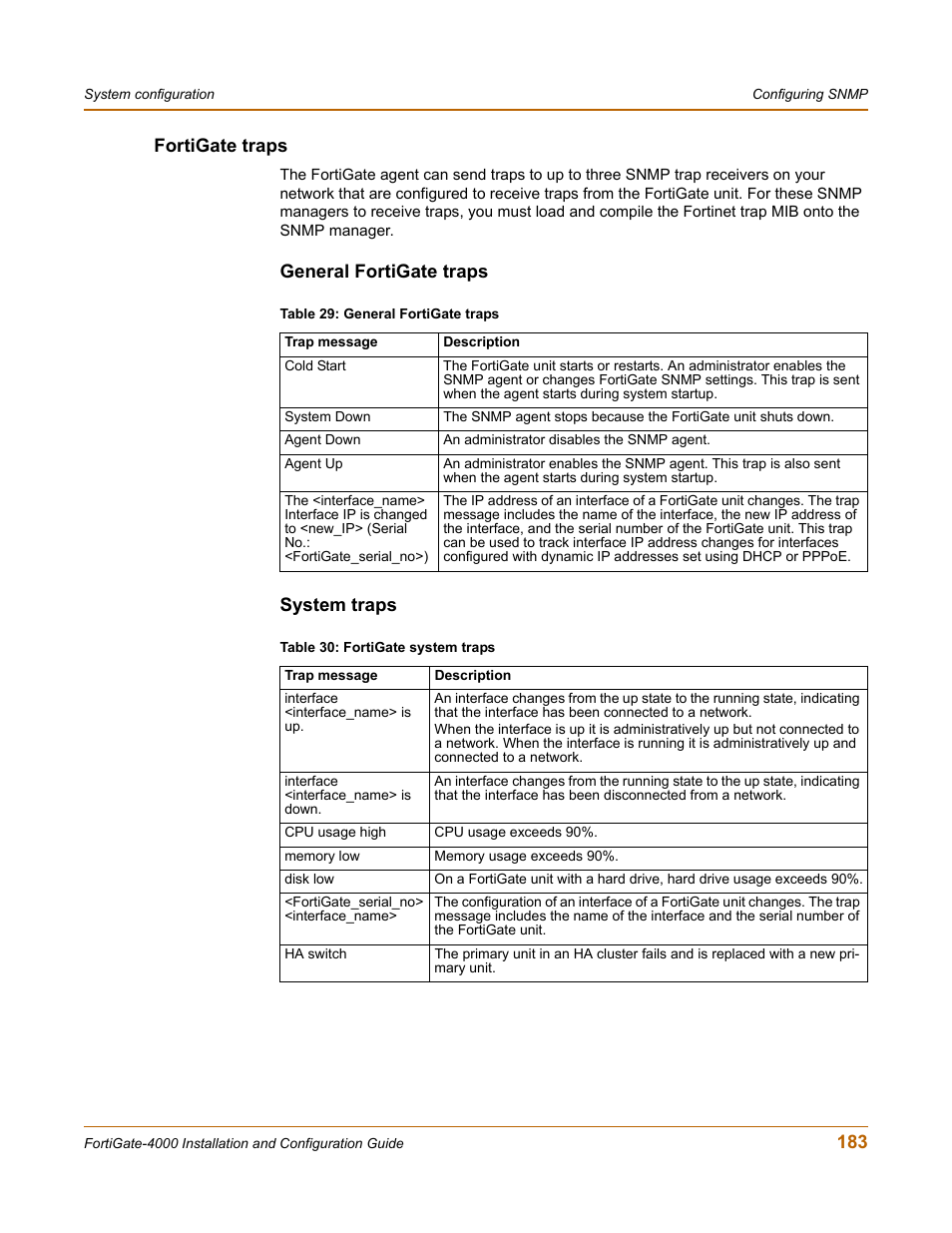 System configuration

Configuring SNMP

FortiGate traps

The FortiGate agent can send traps to up to three SNMP trap receivers on your network that are configured to receive traps from the FortiGate unit. For these SNMP managers to receive traps, you must load and compile the Fortinet trap MIB onto the SNMP manager.

General FortiGate traps

Table 29: General FortiGate traps

| Trap message | Description |
|---|---|
| Cold Start | The FortiGate unit starts or restarts. An administrator enables the SNMP agent or changes FortiGate SNMP settings. This trap is sent when the agent starts during system startup. |
| System Down | The SNMP agent stops because the FortiGate unit shuts down. |
| Agent Down | An administrator disables the SNMP agent. |
| Agent Up | An administrator enables the SNMP agent. This trap is also sent when the agent starts during system startup. |
| The <interface_name> Interface IP is changed to <new_IP> (Serial No.: <FortiGate_serial_no>) | The IP address of an interface of a FortiGate unit changes. The trap message includes the name of the interface, the new IP address of the interface, and the serial number of the FortiGate unit. This trap can be used to track interface IP address changes for interfaces configured with dynamic IP addresses set using DHCP or PPPoE. |

System traps

Table 30: FortiGate system traps

| Trap message | Description |
|---|---|
| interface <interface_name> is up. | An interface changes from the up state to the running state, indicating that the interface has been connected to a network. When the interface is up it is administratively up but not connected to a network. When the interface is running it is administratively up and connected to a network. |
| interface <interface_name> is down. | An interface changes from the running state to the up state, indicating that the interface has been disconnected from a network. |
| CPU usage high | CPU usage exceeds 90%. |
| memory low | Memory usage exceeds 90%. |
| disk low | On a FortiGate unit with a hard drive, hard drive usage exceeds 90%. |
| <FortiGate_serial_no> <interface_name> | The configuration of an interface of a FortiGate unit changes. The trap message includes the name of the interface and the serial number of the FortiGate unit. |
| HA switch | The primary unit in an HA cluster fails and is replaced with a new primary unit. |

FortiGate-4000 Installation and Configuration Guide

183